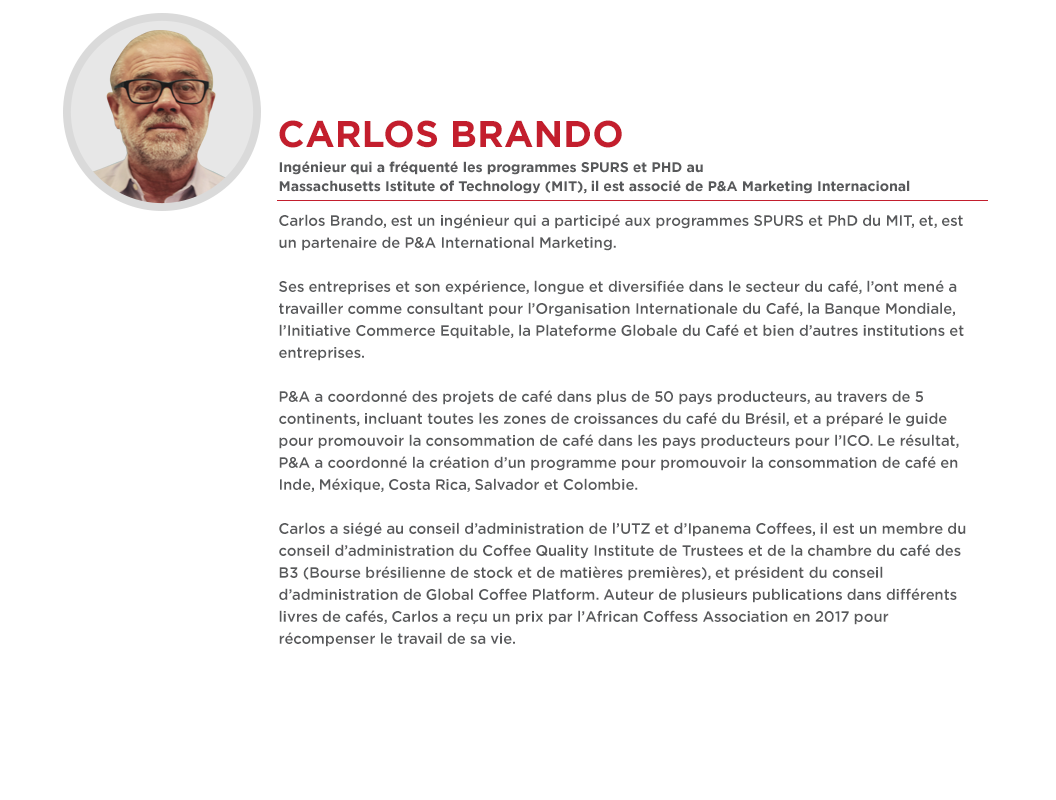 CARLOS BRANDO

Ingénieur qui a fréquenté les programmes SPURS et PHD au Massachusetts Istitute of Technology (MIT), il est associé de P&A Marketing Internacional

Carlos Brando, est un ingénieur qui a participé aux programmes SPURS et PhD du MIT, et, est un partenaire de P&A International Marketing.

Ses entreprises et son expérience, longue et diversifiée dans le secteur du café, l'ont mené a travailler comme consultant pour l'Organisation Internationale du Café, la Banque Mondiale, l'Initiative Commerce Equitable, la Plateforme Globale du Café et bien d'autres institutions et entreprises.

P&A a coordonné des projets de café dans plus de 50 pays producteurs, au travers de 5 continents, incluant toutes les zones de croissances du café du Brésil, et a préparé le guide pour promouvoir la consommation de café dans les pays producteurs pour l'ICO. Le résultat, P&A a coordonné la création d'un programme pour promouvoir la consommation de café en Inde, Méxique, Costa Rica, Salvador et Colombie.

Carlos a siégé au conseil d'administration de l'UTZ et d'Ipanema Coffees, il est un membre du conseil d'administration du Coffee Quality Institute de Trustees et de la chambre du café des B3 (Bourse brésilienne de stock et de matières premières), et président du conseil d'administration de Global Coffee Platform. Auteur de plusieurs publications dans différents livres de cafés, Carlos a reçu un prix par l'African Coffess Association en 2017 pour récompenser le travail de sa vie.